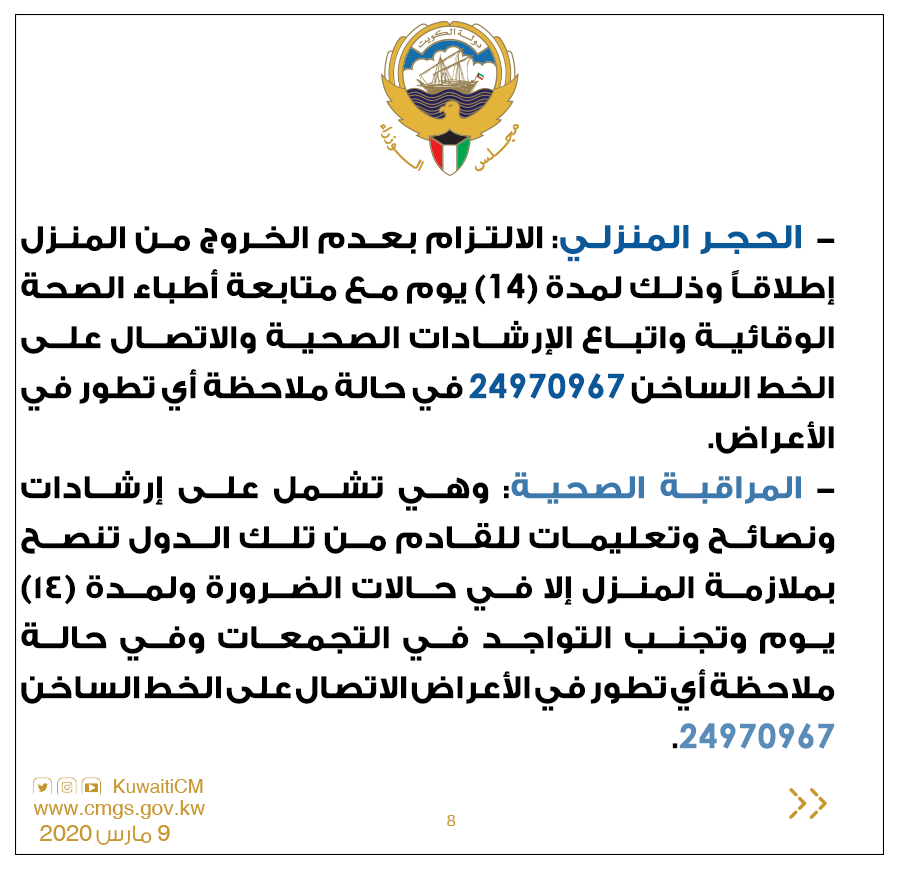 دولة الكويت
مجلس الوزراء

– الحجر المنزلي: الالتزام بعدم الخروج من المنزل إطلاقاً وذلك لمدة (14) يوم مع متابعة أطباء الصحة الوقائية واتباع الإرشادات الصحية والاتصال على الخط الساخن 24970967 في حالة ملاحظة أي تطور في الأعراض.

– المراقبة الصحية: وهي تشمل على إرشادات ونصائح وتعليمات للقادم من تلك الدول تنصح بملازمة المنزل إلا في حالات الضرورة ولمدة (١٤) يوم وتجنب التواجد في التجمعات وفي حالة ملاحظة أي تطور في الأعراض الاتصال على الخط الساخن 24970967.

KuwaitiCM
www.cmgs.gov.kw
9 مارس 2020
8